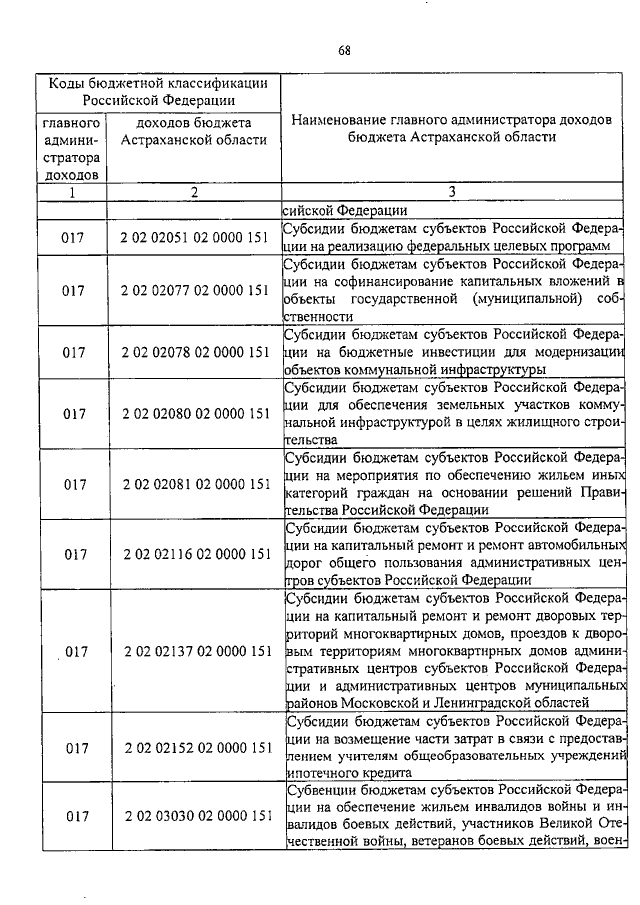 68

| Коды бюджетной классификации Российской Федерации | | Наименование главного администратора доходов бюджета Астраханской области |
|---|---|---|
| главного администратора доходов | доходов бюджета Астраханской области | |
| 1 | 2 | 3 |
| | | сийской Федерации |
| 017 | 2 02 02051 02 0000 151 | Субсидии бюджетам субъектов Российской Федерации на реализацию федеральных целевых программ |
| 017 | 2 02 02077 02 0000 151 | Субсидии бюджетам субъектов Российской Федерации на софинансирование капитальных вложений в объекты государственной (муниципальной) собственности |
| 017 | 2 02 02078 02 0000 151 | Субсидии бюджетам субъектов Российской Федерации на бюджетные инвестиции для модернизации объектов коммунальной инфраструктуры |
| 017 | 2 02 02080 02 0000 151 | Субсидии бюджетам субъектов Российской Федерации для обеспечения земельных участков коммунальной инфраструктурой в целях жилищного строительства |
| 017 | 2 02 02081 02 0000 151 | Субсидии бюджетам субъектов Российской Федерации на мероприятия по обеспечению жильем иных категорий граждан на основании решений Правительства Российской Федерации |
| 017 | 2 02 02116 02 0000 151 | Субсидии бюджетам субъектов Российской Федерации на капитальный ремонт и ремонт автомобильных дорог общего пользования административных центров субъектов Российской Федерации |
| 017 | 2 02 02137 02 0000 151 | Субсидии бюджетам субъектов Российской Федерации на капитальный ремонт и ремонт дворовых территорий многоквартирных домов, проездов к дворовым территориям многоквартирных домов административных центров субъектов Российской Федерации и административных центров муниципальных районов Московской и Ленинградской областей |
| 017 | 2 02 02152 02 0000 151 | Субсидии бюджетам субъектов Российской Федерации на возмещение части затрат в связи с предоставлением учителям общеобразовательных учреждений ипотечного кредита |
| 017 | 2 02 03030 02 0000 151 | Субвенции бюджетам субъектов Российской Федерации на обеспечение жильем инвалидов войны и инвалидов боевых действий, участников Великой Отечественной войны, ветеранов боевых действий, воен- |